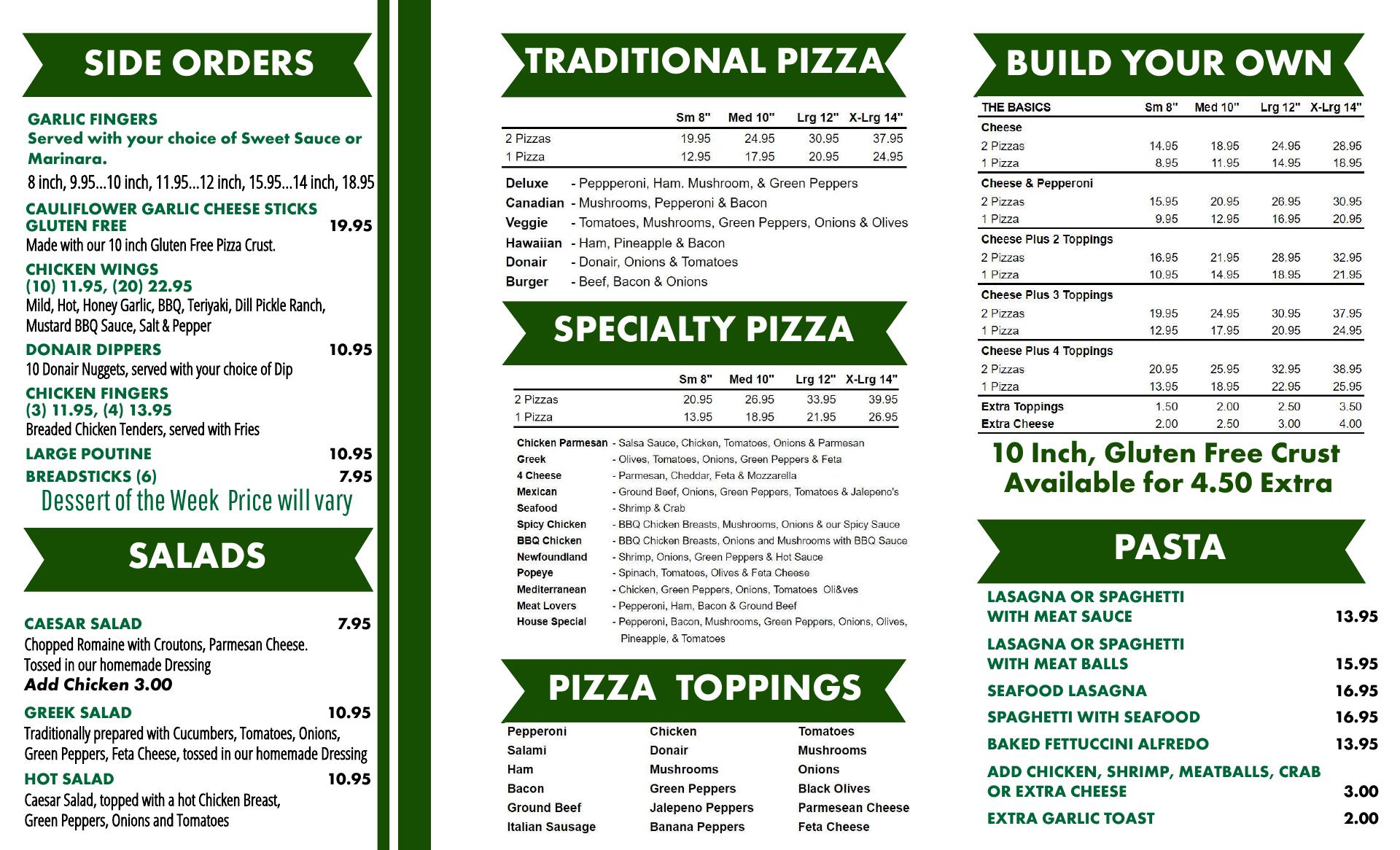 SIDE ORDERS

GARLIC FINGERS
Served with your choice of Sweet Sauce or Marinara.
8 inch, 9.95...10 inch, 11.95...12 inch, 15.95...14 inch, 18.95

CAULIFLOWER GARLIC CHEESE STICKS
GLUTEN FREE 19.95
Made with our 10 inch Gluten Free Pizza Crust.

CHICKEN WINGS
(10) 11.95, (20) 22.95
Mild, Hot, Honey Garlic, BBQ, Teriyaki, Dill Pickle Ranch, Mustard BBQ Sauce, Salt & Pepper

DONAIR DIPPERS 10.95
10 Donair Nuggets, served with your choice of Dip

CHICKEN FINGERS
(3) 11.95, (4) 13.95
Breaded Chicken Tenders, served with Fries

LARGE POUTINE 10.95
BREADSTICKS (6) 7.95
Dessert of the Week Price will vary

SALADS

CAESAR SALAD 7.95
Chopped Romaine with Croutons, Parmesan Cheese. Tossed in our homemade Dressing
Add Chicken 3.00

GREEK SALAD 10.95
Traditionally prepared with Cucumbers, Tomatoes, Onions, Green Peppers, Feta Cheese, tossed in our homemade Dressing

HOT SALAD 10.95
Caesar Salad, topped with a hot Chicken Breast, Green Peppers, Onions and Tomatoes

TRADITIONAL PIZZA

| | Sm 8" | Med 10" | Lrg 12" | X-Lrg 14" |
|---|---|---|---|---|
| 2 Pizzas | 19.95 | 24.95 | 30.95 | 37.95 |
| 1 Pizza | 12.95 | 17.95 | 20.95 | 24.95 |

Deluxe - Peppperoni, Ham. Mushroom, & Green Peppers
Canadian - Mushrooms, Pepperoni & Bacon
Veggie - Tomatoes, Mushrooms, Green Peppers, Onions & Olives
Hawaiian - Ham, Pineapple & Bacon
Donair - Donair, Onions & Tomatoes
Burger - Beef, Bacon & Onions

SPECIALTY PIZZA

| | Sm 8" | Med 10" | Lrg 12" | X-Lrg 14" |
|---|---|---|---|---|
| 2 Pizzas | 20.95 | 26.95 | 33.95 | 39.95 |
| 1 Pizza | 13.95 | 18.95 | 21.95 | 26.95 |

Chicken Parmesan - Salsa Sauce, Chicken, Tomatoes, Onions & Parmesan
Greek - Olives, Tomatoes, Onions, Green Peppers & Feta
4 Cheese - Parmesan, Cheddar, Feta & Mozzarella
Mexican - Ground Beef, Onions, Green Peppers, Tomatoes & Jalepeno's
Seafood - Shrimp & Crab
Spicy Chicken - BBQ Chicken Breasts, Mushrooms, Onions & our Spicy Sauce
BBQ Chicken - BBQ Chicken Breasts, Onions and Mushrooms with BBQ Sauce
Newfoundland - Shrimp, Onions, Green Peppers & Hot Sauce
Popeye - Spinach, Tomatoes, Olives & Feta Cheese
Mediterranean - Chicken, Green Peppers, Onions, Tomatoes Oli&ves
Meat Lovers - Pepperoni, Ham, Bacon & Ground Beef
House Special - Pepperoni, Bacon, Mushrooms, Green Peppers, Onions, Olives, Pineapple, & Tomatoes

PIZZA TOPPINGS

Pepperoni
Salami
Ham
Bacon
Ground Beef
Italian Sausage

Chicken
Donair
Mushrooms
Green Peppers
Jalepeno Peppers
Banana Peppers

Tomatoes
Mushrooms
Onions
Black Olives
Parmesean Cheese
Feta Cheese

BUILD YOUR OWN

| THE BASICS | Sm 8" | Med 10" | Lrg 12" | X-Lrg 14" |
|---|---|---|---|---|
| Cheese | | | | |
| 2 Pizzas | 14.95 | 18.95 | 24.95 | 28.95 |
| 1 Pizza | 8.95 | 11.95 | 14.95 | 18.95 |
| Cheese & Pepperoni | | | | |
| 2 Pizzas | 15.95 | 20.95 | 26.95 | 30.95 |
| 1 Pizza | 9.95 | 12.95 | 16.95 | 20.95 |
| Cheese Plus 2 Toppings | | | | |
| 2 Pizzas | 16.95 | 21.95 | 28.95 | 32.95 |
| 1 Pizza | 10.95 | 14.95 | 18.95 | 21.95 |
| Cheese Plus 3 Toppings | | | | |
| 2 Pizzas | 19.95 | 24.95 | 30.95 | 37.95 |
| 1 Pizza | 12.95 | 17.95 | 20.95 | 24.95 |
| Cheese Plus 4 Toppings | | | | |
| 2 Pizzas | 20.95 | 25.95 | 32.95 | 38.95 |
| 1 Pizza | 13.95 | 18.95 | 22.95 | 25.95 |
| Extra Toppings | 1.50 | 2.00 | 2.50 | 3.50 |
| Extra Cheese | 2.00 | 2.50 | 3.00 | 4.00 |

10 Inch, Gluten Free Crust Available for 4.50 Extra

PASTA

LASAGNA OR SPAGHETTI WITH MEAT SAUCE 13.95
LASAGNA OR SPAGHETTI WITH MEAT BALLS 15.95
SEAFOOD LASAGNA 16.95
SPAGHETTI WITH SEAFOOD 16.95
BAKED FETTUCCINI ALFREDO 13.95
ADD CHICKEN, SHRIMP, MEATBALLS, CRAB OR EXTRA CHEESE 3.00
EXTRA GARLIC TOAST 2.00